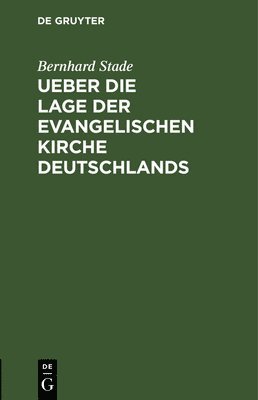 DE GRUYTER

Bernhard Stade

UEBER DIE LAGE DER EVANGELISCHEN KIRCHE DEUTSCHLANDS

DE
G